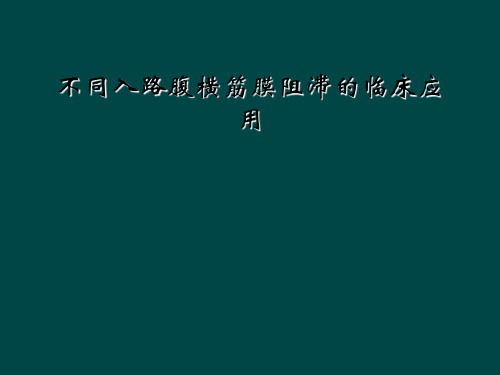 不同入路腹横筋膜阻滞的临床应用